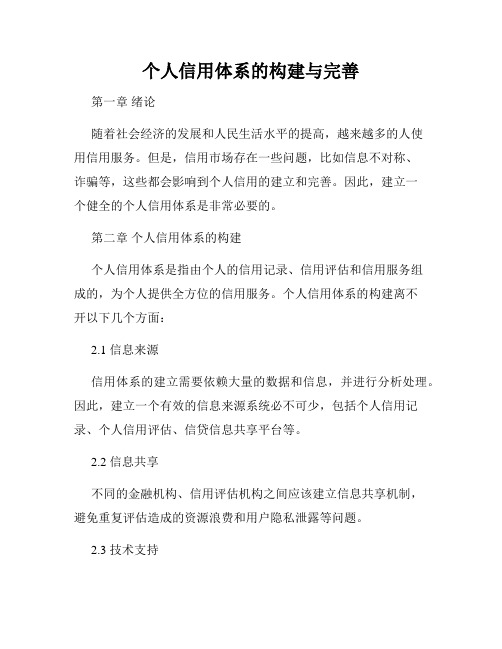 个人信用体系的构建与完善

第一章 绪论

随着社会经济的发展和人民生活水平的提高，越来越多的人使用信用服务。但是，信用市场存在一些问题，比如信息不对称、诈骗等，这些都会影响到个人信用的建立和完善。因此，建立一个健全的个人信用体系是非常必要的。

第二章 个人信用体系的构建

个人信用体系是指由个人的信用记录、信用评估和信用服务组成的，为个人提供全方位的信用服务。个人信用体系的构建离不开以下几个方面：

2.1 信息来源

信用体系的建立需要依赖大量的数据和信息，并进行分析处理。因此，建立一个有效的信息来源系统必不可少，包括个人信用记录、个人信用评估、信贷信息共享平台等。

2.2 信息共享

不同的金融机构、信用评估机构之间应该建立信息共享机制，避免重复评估造成的资源浪费和用户隐私泄露等问题。

2.3 技术支持